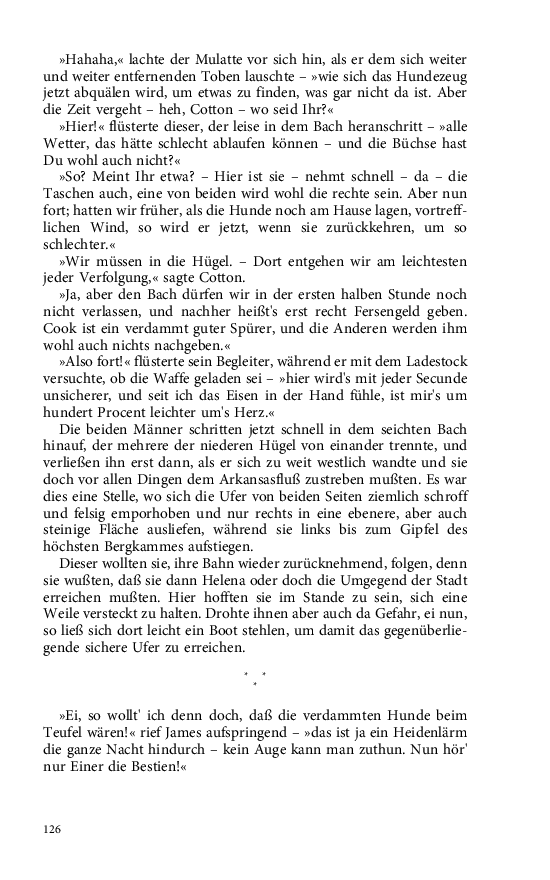 »Hahaha,« lachte der Mulatte vor sich hin, als er dem sich weiter und weiter entfernenden Toben lauschte – »wie sich das Hundezeug jetzt abquälen wird, um etwas zu finden, was gar nicht da ist. Aber die Zeit vergeht – heh, Cotton – wo seid Ihr?«

»Hier!« flüsterte dieser, der leise in dem Bach heranschritt – »alle Wetter, das hätte schlecht ablaufen können – und die Büchse hast Du wohl auch nicht?«

»So? Meint Ihr etwa? – Hier ist sie – nehmt schnell – da – die Taschen auch, eine von beiden wird wohl die rechte sein. Aber nun fort; hatten wir früher, als die Hunde noch am Hause lagen, vortrefflichen Wind, so wird er jetzt, wenn sie zurückkehren, um so schlechter.«

»Wir müssen in die Hügel. – Dort entgehen wir am leichtesten jeder Verfolgung,« sagte Cotton.

»Ja, aber den Bach dürfen wir in der ersten halben Stunde noch nicht verlassen, und nachher heißt's erst recht Fersengeld geben. Cook ist ein verdammt guter Spürer, und die Anderen werden ihm wohl auch nichts nachgeben.«

»Also fort!« flüsterte sein Begleiter, während er mit dem Ladestock versuchte, ob die Waffe geladen sei – »hier wird's mit jeder Secunde unsicherer, und seit ich das Eisen in der Hand fühle, ist mir's um hundert Procent leichter um's Herz.«

Die beiden Männer schritten jetzt schnell in dem seichten Bach hinauf, der mehrere der niederen Hügel von einander trennte, und verließen ihn erst dann, als er sich zu weit westlich wandte und sie doch vor allen Dingen dem Arkansasfluß zustreben mußten. Es war dies eine Stelle, wo sich die Ufer von beiden Seiten ziemlich schroff und felsig emporhoben und nur rechts in eine ebenere, aber auch steinige Fläche ausliefen, während sie links bis zum Gipfel des höchsten Bergkammes aufstiegen.

Dieser wollten sie, ihre Bahn wieder zurücknehmend, folgen, denn sie wußten, daß sie dann Helena oder doch die Umgegend der Stadt erreichen mußten. Hier hofften sie im Stande zu sein, sich eine Weile versteckt zu halten. Drohte ihnen aber auch da Gefahr, ei nun, so ließ sich dort leicht ein Boot stehlen, um damit das gegenüberliegende sichere Ufer zu erreichen.

* * *

»Ei, so wollt' ich denn doch, daß die verdammten Hunde beim Teufel wären!« rief James aufspringend – »das ist ja ein Heidenlärm die ganze Nacht hindurch – kein Auge kann man zuthun. Nun hör' nur Einer die Bestien!«

126